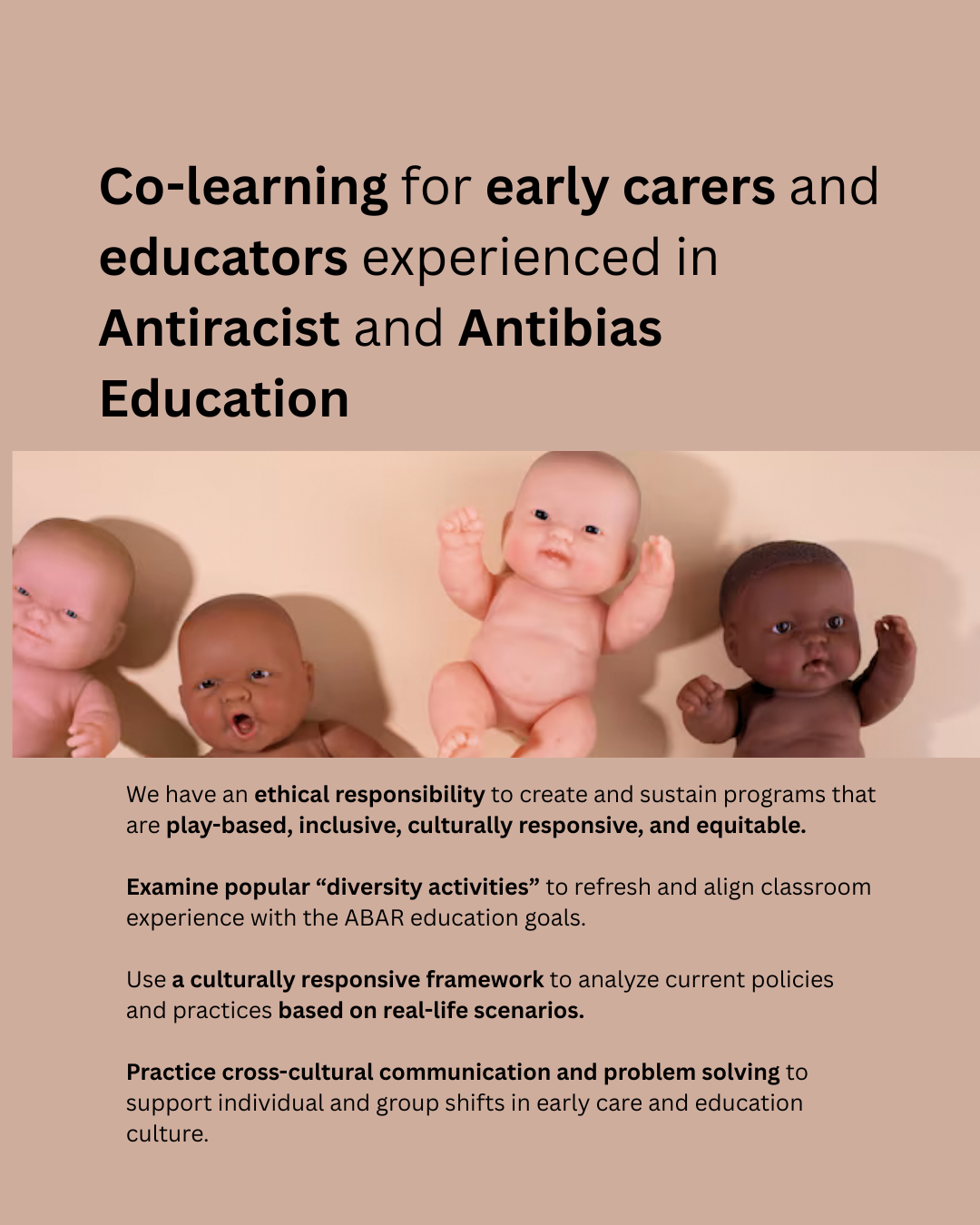 Co-learning for early carers and educators experienced in Antiracist and Antibias Education

We have an ethical responsibility to create and sustain programs that are play-based, inclusive, culturally responsive, and equitable.

Examine popular "diversity activities" to refresh and align classroom experience with the ABAR education goals.

Use a culturally responsive framework to analyze current policies and practices based on real-life scenarios.

Practice cross-cultural communication and problem solving to support individual and group shifts in early care and education culture.